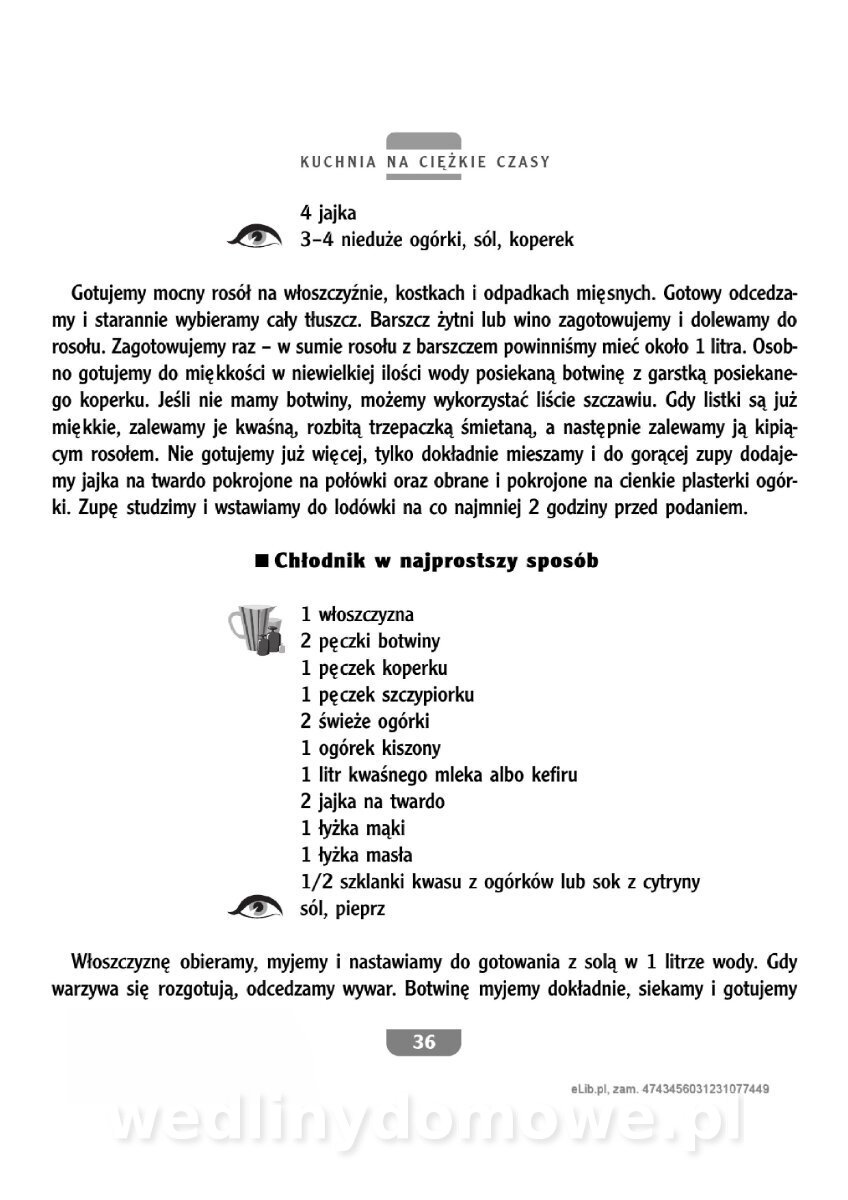 KUCHNIA NA CIĘŻKIE CZASY

4 jajka
3–4 nieduże ogórki, sól, koperek

Gotujemy mocny rosół na włoszczyźnie, kostkach i odpadkach mięsnych. Gotowy odcedzamy i starannie wybieramy cały tłuszcz. Barszcz żytni lub wino zagotowujemy i dolewamy do rosołu. Zagotowujemy raz – w sumie rosołu z barszczem powinniśmy mieć około 1 litra. Osobno gotujemy do miękkości w niewielkiej ilości wody posiekaną botwinę z garstką posiekanego koperku. Jeśli nie mamy botwiny, możemy wykorzystać liście szczawiu. Gdy listki są już miękkie, zalewamy je kwaśną, rozbitą trzepaczką śmietaną, a następnie zalewamy ją kipiącym rosołem. Nie gotujemy już więcej, tylko dokładnie mieszamy i do gorącej zupy dodajemy jajka na twardo pokrojone na połówki oraz obrane i pokrojone na cienkie plasterki ogórki. Zupę studzimy i wstawiamy do lodówki na co najmniej 2 godziny przed podaniem.

■ Chłodnik w najprostszy sposób

1 włoszczyzna
2 pęczki botwiny
1 pęczek koperku
1 pęczek szczypiorku
2 świeże ogórki
1 ogórek kiszony
1 litr kwaśnego mleka albo kefiru
2 jajka na twardo
1 łyżka mąki
1 łyżka masła
1/2 szklanki kwasu z ogórków lub sok z cytryny
sól, pieprz

Włoszczyznę obieramy, myjemy i nastawiamy do gotowania z solą w 1 litrze wody. Gdy warzywa się rozgotują, odcedzamy wywar. Botwinę myjemy dokładnie, siekamy i gotujemy

36

eLib.pl, zam. 4743456031231077449

wedlinydomowe.pl